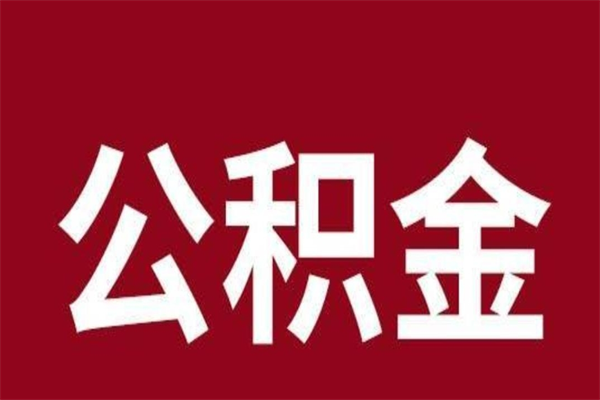 公积金